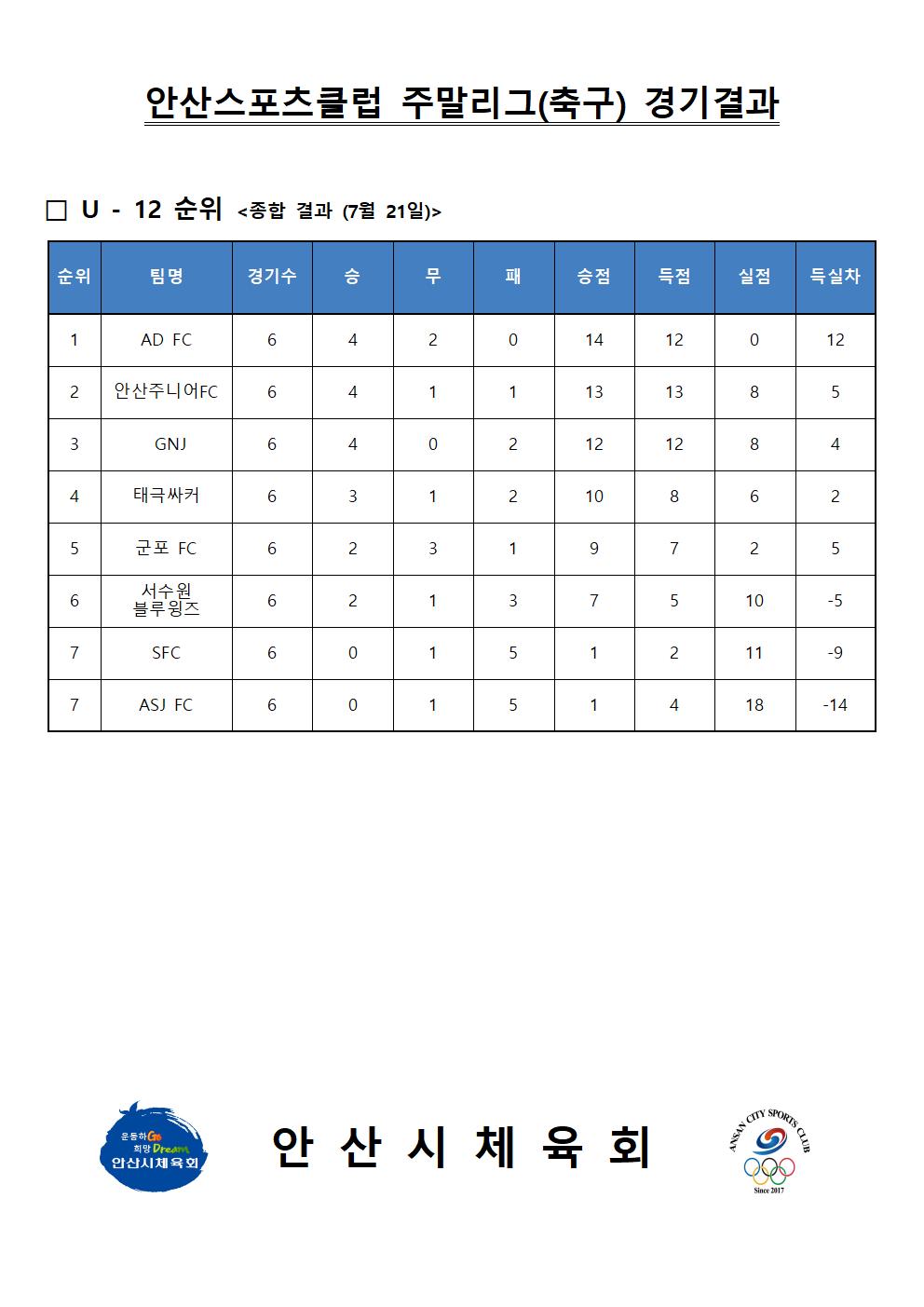 안산스포츠클럽 주말리그(축구) 경기결과

☐ U - 12 순위 <종합 결과 (7월 21일)>

| 순위 | 팀명 | 경기수 | 승 | 무 | 패 | 승점 | 득점 | 실점 | 득실차 |
|---|---|---|---|---|---|---|---|---|---|
| 1 | AD FC | 6 | 4 | 2 | 0 | 14 | 12 | 0 | 12 |
| 2 | 안산주니어FC | 6 | 4 | 1 | 1 | 13 | 13 | 8 | 5 |
| 3 | GNJ | 6 | 4 | 0 | 2 | 12 | 12 | 8 | 4 |
| 4 | 태극싸커 | 6 | 3 | 1 | 2 | 10 | 8 | 6 | 2 |
| 5 | 군포 FC | 6 | 2 | 3 | 1 | 9 | 7 | 2 | 5 |
| 6 | 서수원 블루윙즈 | 6 | 2 | 1 | 3 | 7 | 5 | 10 | -5 |
| 7 | SFC | 6 | 0 | 1 | 5 | 1 | 2 | 11 | -9 |
| 7 | ASJ FC | 6 | 0 | 1 | 5 | 1 | 4 | 18 | -14 |

운동하Go 희망Dream 안산시체육회

안 산 시 체 육 회

ANSAN CITY SPORTS CLUB
Since 2017